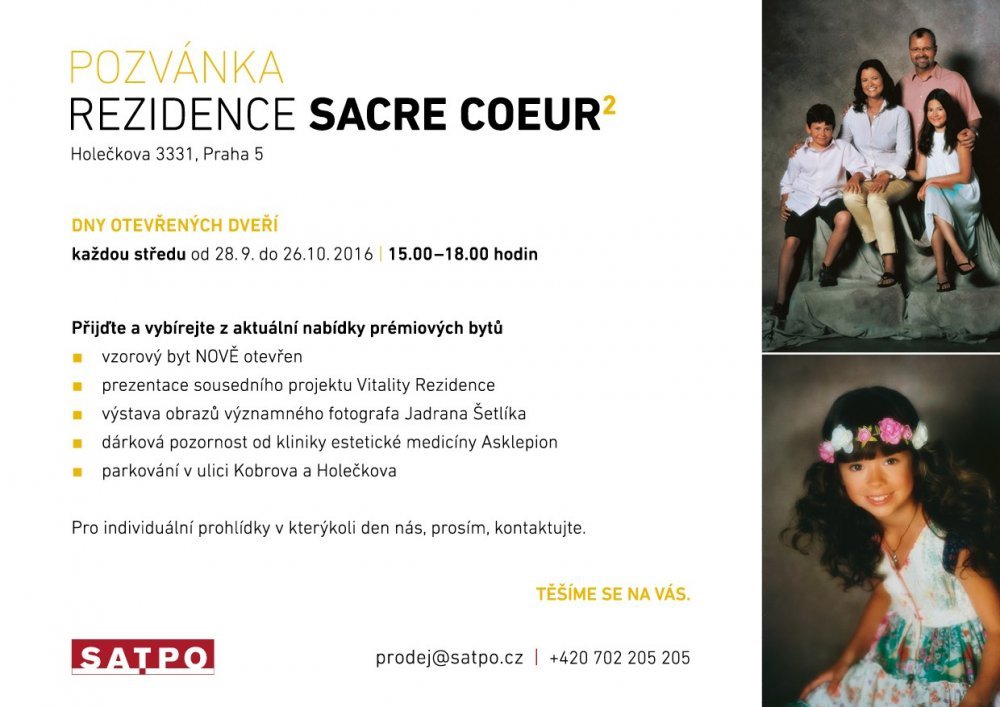 POZVÁNKA
REZIDENCE SACRE COEUR$^{2}$
Holečkova 3331, Praha 5

DNY OTEVŘENÝCH DVEŘÍ
každou středu od 28. 9. do 26.10. 2016 | 15.00–18.00 hodin

Přijďte a vybírejte z aktuální nabídky prémiových bytů
• vzorový byt NOVĚ otevřen
• prezentace sousedního projektu Vitality Rezidence
• výstava obrazů významného fotografa Jadrana Šetlíka
• dárková pozornost od kliniky estetické medicíny Asklepion
• parkování v ulici Kobrova a Holečkova

Pro individuální prohlídky v kterýkoli den nás, prosím, kontaktujte.

TĚŠÍME SE NA VÁS.

SATPO

prodej@satpo.cz | +420 702 205 205